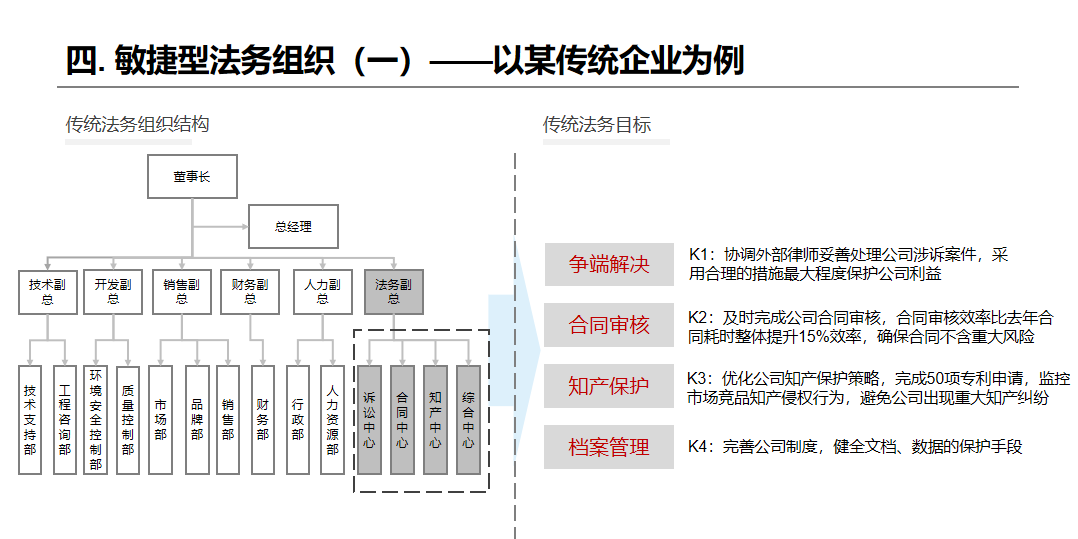 四. 敏捷型法务组织（一）——以某传统企业为例

传统法务组织结构

董事长

总经理

技术副总

开发副总

销售副总

财务副总

人力副总

法务副总

技术支持部

工程咨询部

环境安全控制部

质量控制部

市场部

品牌部

销售部

财务部

行政部

人力资源部

诉讼中心

合同中心

知产中心

综合中心

传统法务目标

争端解决

K1：协调外部律师妥善处理公司涉诉案件，采用合理的措施最大程度保护公司利益

合同审核

K2：及时完成公司合同审核，合同审核效率比去年合同耗时整体提升15%效率，确保合同不含重大风险

知产保护

K3：优化公司知产保护策略，完成50项专利申请，监控市场竞品知产侵权行为，避免公司出现重大知产纠纷

档案管理

K4：完善公司制度，健全文档、数据的保护手段